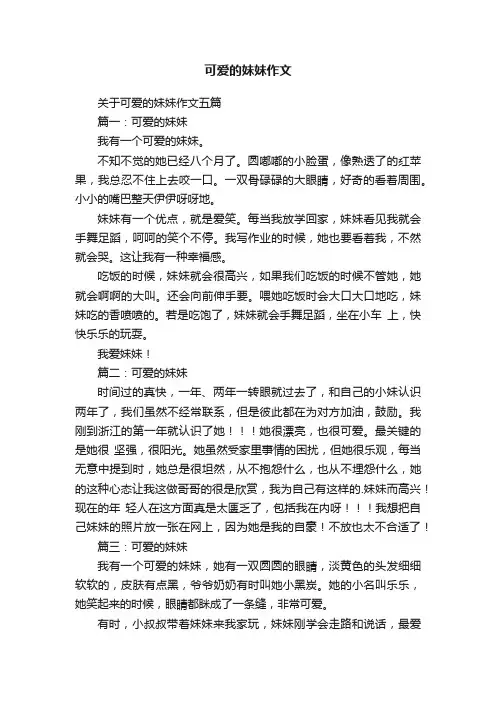 可爱的妹妹作文

关于可爱的妹妹作文五篇

篇一：可爱的妹妹

我有一个可爱的妹妹。

不知不觉的她已经八个月了。圆嘟嘟的小脸蛋，像熟透了的红苹果，我总忍不住上去咬一口。一双骨碌碌的大眼睛，好奇的看着周围。小小的嘴巴整天伊伊呀呀地。

妹妹有一个优点，就是爱笑。每当我放学回家，妹妹看见我就会手舞足蹈，呵呵的笑个不停。我写作业的时候，她也要看着我，不然就会哭。这让我有一种幸福感。

吃饭的时候，妹妹就会很高兴，如果我们吃饭的时候不管她，她就会啊啊的大叫。还会向前伸手要。喂她吃饭时会大口大口地吃，妹妹吃的香喷喷的。若是吃饱了，妹妹就会手舞足蹈，坐在小车 上，快快乐乐的玩耍。

我爱妹妹！

篇二：可爱的妹妹

时间过的真快，一年、两年一转眼就过去了，和自己的小妹认识两年了，我们虽然不经常联系，但是彼此都在为对方加油，鼓励。我刚到浙江的第一年就认识了她！！！她很漂亮，也很可爱。最关键的是她很 坚强，很阳光。她虽然受家里事情的困扰，但她很乐观，每当无意中提到时，她总是很坦然，从不抱怨什么，也从不埋怨什么，她的这种心态让我这做哥哥的很是欣赏，我为自己有这样的.妹妹而高兴！现在的年 轻人在这方面真是太匮乏了，包括我在内呀！！！我想把自己妹妹的照片放一张在网上，因为她是我的自豪！不放也太不合适了！

篇三：可爱的妹妹

我有一个可爱的妹妹，她有一双圆圆的眼睛，淡黄色的头发细细软软的，皮肤有点黑，爷爷奶奶有时叫她小黑炭。她的小名叫乐乐，她笑起来的时候，眼睛都眯成了一条缝，非常可爱。

有时，小叔叔带着妹妹来我家玩，妹妹刚学会走路和说话，最爱